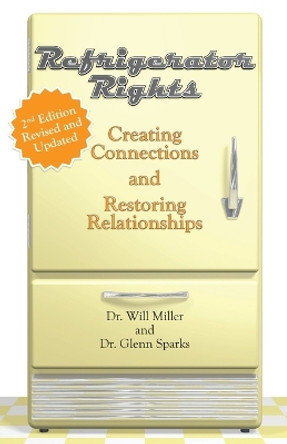 Refrigerator Rights

2nd Edition Revised and Updated

Creating Connections and Restoring Relationships

Dr. Will Miller and Dr. Glenn Sparks